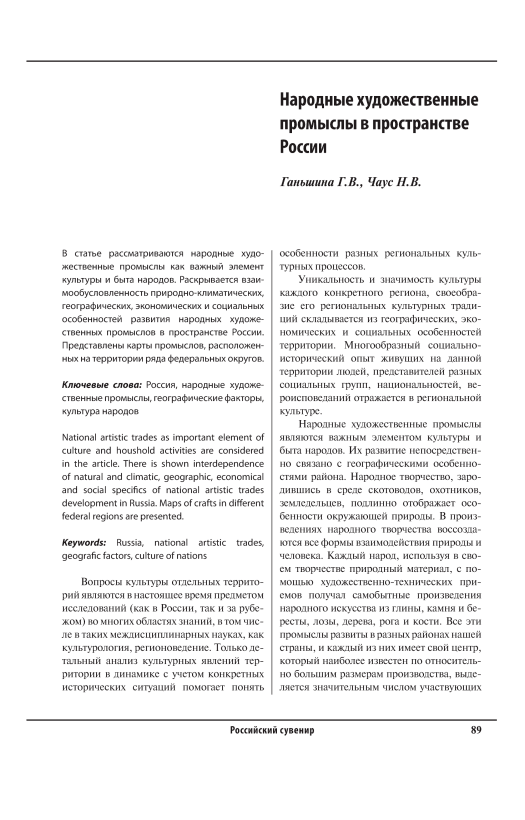 Народные художественные промыслы в пространстве России

Ганьшина Г.В., Чаус Н.В.

В статье рассматриваются народные художественные промыслы как важный элемент культуры и быта народов. Раскрывается взаимообусловленность природно-климатических, географических, экономических и социальных особенностей развития народных художественных промыслов в пространстве России. Представлены карты промыслов, расположенных на территории ряда федеральных округов.

Ключевые слова: Россия, народные художественные промыслы, географические факторы, культура народов

National artistic trades as important element of culture and houshold activities are considered in the article. There is shown interdependence of natural and climatic, geographic, economical and social specifics of national artistic trades development in Russia. Maps of crafts in different federal regions are presented.

Keywords: Russia, national artistic trades, geografic factors, culture of nations

Вопросы культуры отдельных территорий являются в настоящее время предметом исследований (как в России, так и за рубежом) во многих областях знаний, в том числе в таких междисциплинарных науках, как культурология, регионоведение. Только детальный анализ культурных явлений территории в динамике с учетом конкретных исторических ситуаций помогает понять особенности разных региональных культурных процессов.

Уникальность и значимость культуры каждого конкретного региона, своеобразие его региональных культурных традиций складывается из географических, экономических и социальных особенностей территории. Многообразный социально-исторический опыт живущих на данной территории людей, представителей разных социальных групп, национальностей, вероисповеданий отражается в региональной культуре.

Народные художественные промыслы являются важным элементом культуры и быта народов. Их развитие непосредственно связано с географическими особенностями района. Народное творчество, зародившись в среде скотоводов, охотников, земледельцев, подлинно отображает особенности окружающей природы. В произведениях народного творчества воссоздаются все формы взаимодействия природы и человека. Каждый народ, используя в своем творчестве природный материал, с помощью художественно-технических приемов получал самобытные произведения народного искусства из глины, камня и бересты, лозы, дерева, рога и кости. Все эти промыслы развиты в разных районах нашей страны, и каждый из них имеет свой центр, который наиболее известен по относительно большим размерам производства, выделяется значительным числом участвующих

Российский сувенир

89